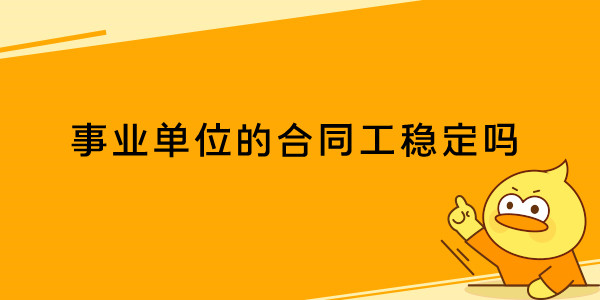 事业单位的合同工稳定吗